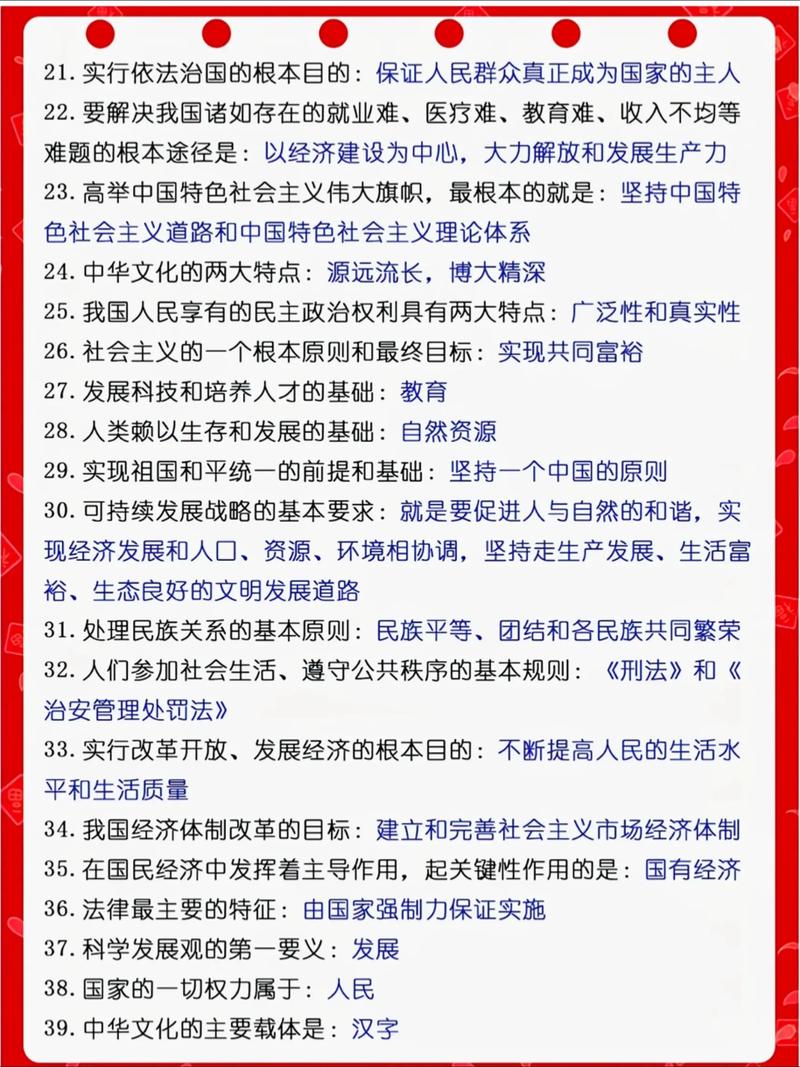 21. 实行依法治国的根本目的：保证人民群众真正成为国家的主人

22. 要解决我国诸如存在的就业难、医疗难、教育难、收入不均等难题的根本途径是：以经济建设为中心，大力解放和发展生产力

23. 高举中国特色社会主义伟大旗帜，最根本的就是：坚持中国特色社会主义道路和中国特色社会主义理论体系

24. 中华文化的两大特点：源远流长，博大精深

25. 我国人民享有的民主政治权利具有两大特点：广泛性和真实性

26. 社会主义的一个根本原则和最终目标：实现共同富裕

27. 发展科技和培养人才的基础：教育

28. 人类赖以生存和发展的基础：自然资源

29. 实现祖国和平统一的前提和基础：坚持一个中国的原则

30. 可持续发展战略的基本要求：就是要促进人与自然的和谐，实现经济发展和人口、资源、环境相协调，坚持走生产发展、生活富裕、生态良好的文明发展道路

31. 处理民族关系的基本原则：民族平等、团结和各民族共同繁荣

32. 人们参加社会生活、遵守公共秩序的基本规则：《刑法》和《治安管理处罚法》

33. 实行改革开放、发展经济的根本目的：不断提高人民的生活水平和生活质量

34. 我国经济体制改革的目标：建立和完善社会主义市场经济体制

35. 在国民经济中发挥着主导作用，起关键性作用的是：国有经济

36. 法律最主要的特征：由国家强制力保证实施

37. 科学发展观的第一要义：发展

38. 国家的一切权力属于：人民

39. 中华文化的主要载体是：汉字